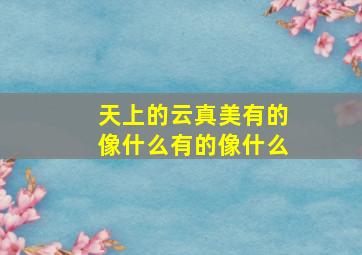 天上的云真美有的像什么有的像什么